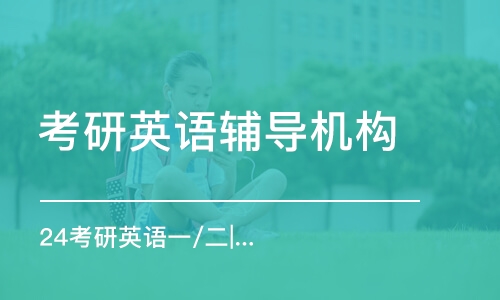 考研英语辅导机构

24考研英语一/二|...